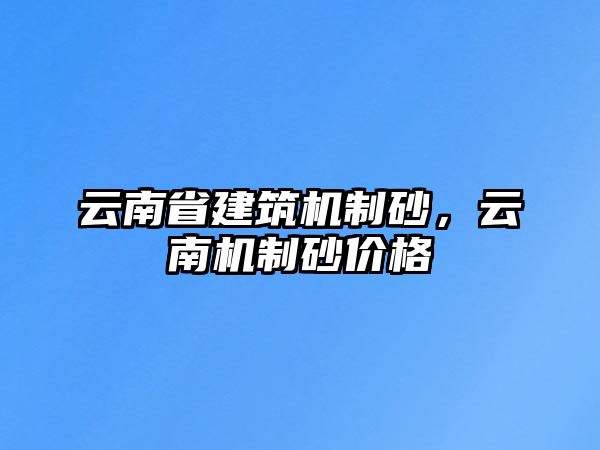 云南省建筑机制砂，云南机制砂价格